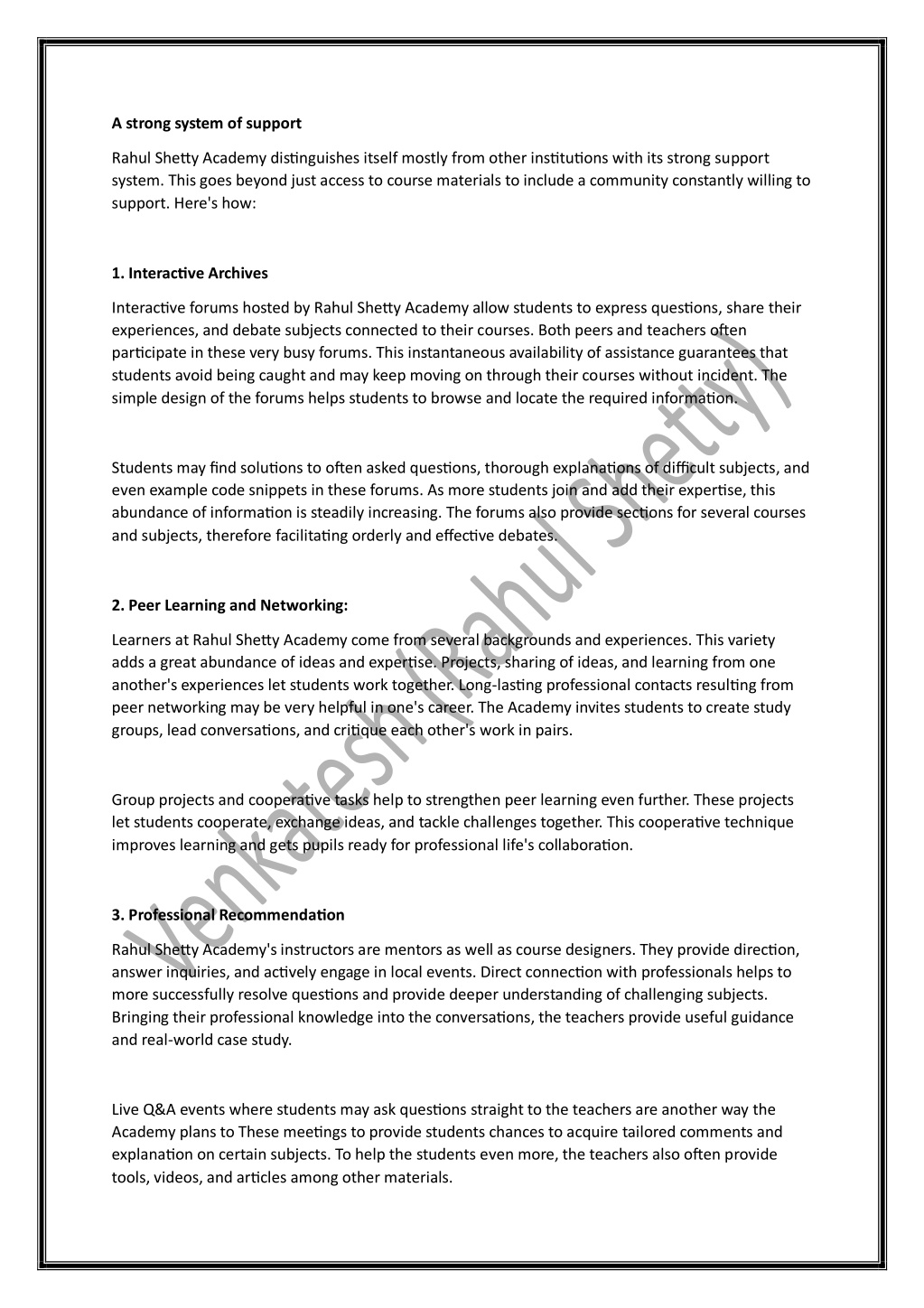 A strong system of support

Rahul Shetty Academy distinguishes itself mostly from other institutions with its strong support system. This goes beyond just access to course materials to include a community constantly willing to support. Here's how:

1. Interactive Archives

Interactive forums hosted by Rahul Shetty Academy allow students to express questions, share their experiences, and debate subjects connected to their courses. Both peers and teachers often participate in these very busy forums. This instantaneous availability of assistance guarantees that students avoid being caught and may keep moving on through their courses without incident. The simple design of the forums helps students to browse and locate the required information.

Students may find solutions to often asked questions, thorough explanations of difficult subjects, and even example code snippets in these forums. As more students join and add their expertise, this abundance of information is steadily increasing. The forums also provide sections for several courses and subjects, therefore facilitating orderly and effective debates.

2. Peer Learning and Networking:

Learners at Rahul Shetty Academy come from several backgrounds and experiences. This variety adds a great abundance of ideas and expertise. Projects, sharing of ideas, and learning from one another's experiences let students work together. Long-lasting professional contacts resulting from peer networking may be very helpful in one's career. The Academy invites students to create study groups, lead conversations, and critique each other's work in pairs.

Group projects and cooperative tasks help to strengthen peer learning even further. These projects let students cooperate, exchange ideas, and tackle challenges together. This cooperative technique improves learning and gets pupils ready for professional life's collaboration.

3. Professional Recommendation

Rahul Shetty Academy's instructors are mentors as well as course designers. They provide direction, answer inquiries, and actively engage in local events. Direct connection with professionals helps to more successfully resolve questions and provide deeper understanding of challenging subjects. Bringing their professional knowledge into the conversations, the teachers provide useful guidance and real-world case study.

Live Q&A events where students may ask questions straight to the teachers are another way the Academy plans to These meetings to provide students chances to acquire tailored comments and explanation on certain subjects. To help the students even more, the teachers also often provide tools, videos, and articles among other materials.

Venkatesh (Rahul Shetty)